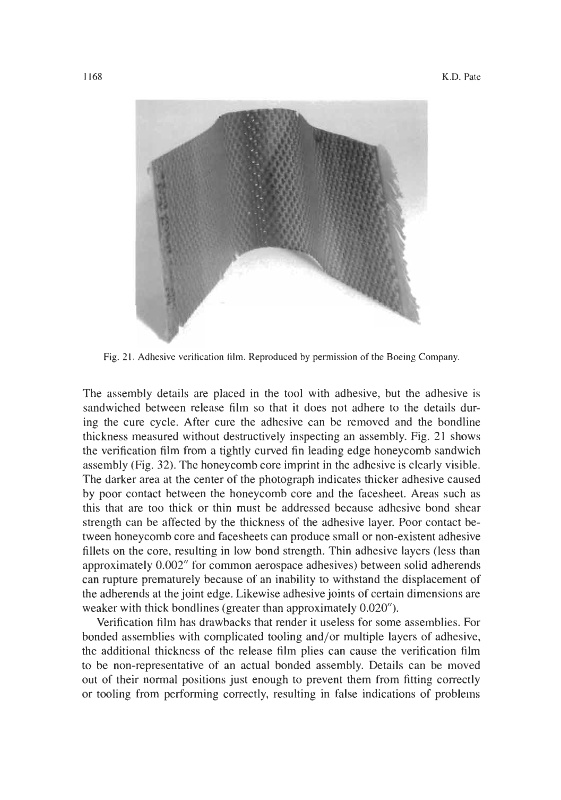 1168

K.D. Pate

Fig. 21. Adhesive verification film. Reproduced by permission of the Boeing Company.

The assembly details are placed in the tool with adhesive, but the adhesive is sandwiched between release film so that it does not adhere to the details during the cure cycle. After cure the adhesive can be removed and the bondline thickness measured without destructively inspecting an assembly. Fig. 21 shows the verification film from a tightly curved fin leading edge honeycomb sandwich assembly (Fig. 32). The honeycomb core imprint in the adhesive is clearly visible. The darker area at the center of the photograph indicates thicker adhesive caused by poor contact between the honeycomb core and the facesheet. Areas such as this that are too thick or thin must be addressed because adhesive bond shear strength can be affected by the thickness of the adhesive layer. Poor contact between honeycomb core and facesheets can produce small or non-existent adhesive fillets on the core, resulting in low bond strength. Thin adhesive layers (less than approximately 0.002″ for common aerospace adhesives) between solid adherends can rupture prematurely because of an inability to withstand the displacement of the adherends at the joint edge. Likewise adhesive joints of certain dimensions are weaker with thick bondlines (greater than approximately 0.020″).

Verification film has drawbacks that render it useless for some assemblies. For bonded assemblies with complicated tooling and/or multiple layers of adhesive, the additional thickness of the release film plies can cause the verification film to be non-representative of an actual bonded assembly. Details can be moved out of their normal positions just enough to prevent them from fitting correctly or tooling from performing correctly, resulting in false indications of problems